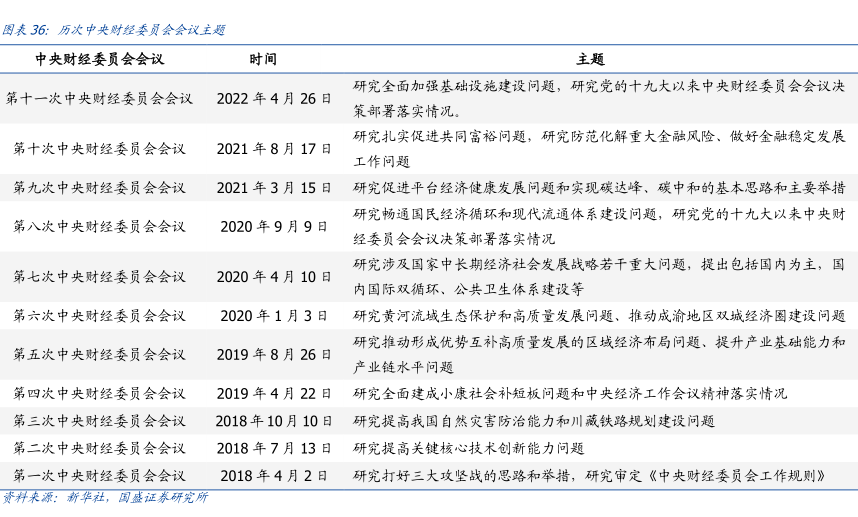 图表 36：历次中央财经委员会会议主题

| 中央财经委员会会议 | 时间 | 主题 |
|---|---|---|
| 第十一次中央财经委员会会议 | 2022 年 4 月 26 日 | 研究全面加强基础设施建设问题，研究党的十九大以来中央财经委员会会议决策部署落实情况。 |
| 第十次中央财经委员会会议 | 2021 年 8 月 17 日 | 研究扎实促进共同富裕问题，研究防范化解重大金融风险、做好金融稳定发展工作问题 |
| 第九次中央财经委员会会议 | 2021 年 3 月 15 日 | 研究促进平台经济健康发展问题和实现碳达峰、碳中和的基本思路和主要举措 |
| 第八次中央财经委员会会议 | 2020 年 9 月 9 日 | 研究畅通国民经济循环和现代流通体系建设问题，研究党的十九大以来中央财经委员会会议决策部署落实情况 |
| 第七次中央财经委员会会议 | 2020 年 4 月 10 日 | 研究涉及国家中长期经济社会发展战略若干重大问题，提出包括国内为主、国内国际双循环、公共卫生体系建设等 |
| 第六次中央财经委员会会议 | 2020 年 1 月 3 日 | 研究黄河流域生态保护和高质量发展问题、推动成渝地区双城经济圈建设问题 |
| 第五次中央财经委员会会议 | 2019 年 8 月 26 日 | 研究推动形成优势互补高质量发展的区域经济布局问题、提升产业基础能力和产业链水平问题 |
| 第四次中央财经委员会会议 | 2019 年 4 月 22 日 | 研究全面建成小康社会补短板问题和中央经济工作会议精神落实情况 |
| 第三次中央财经委员会会议 | 2018 年 10 月 10 日 | 研究提高我国自然灾害防治能力和川藏铁路规划建设问题 |
| 第二次中央财经委员会会议 | 2018 年 7 月 13 日 | 研究提高关键核心技术创新能力问题 |
| 第一次中央财经委员会会议 | 2018 年 4 月 2 日 | 研究打好三大攻坚战的思路和举措，研究审定《中央财经委员会工作规则》 |

资料来源：新华社，国盛证券研究所